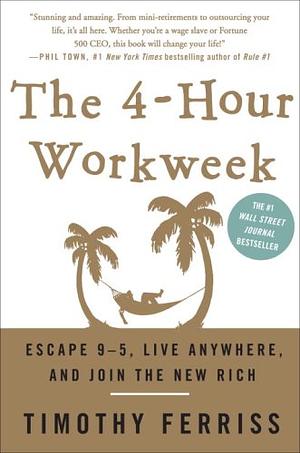 "Stunning and amazing. From mini-retirements to outsourcing your life, it's all here. Whether you're a wage slave or Fortune 500 CEO, this book will change your life!"
—PHIL TOWN, #1 New York Times bestselling author of Rule #1

The 4-Hour Workweek

THE #1 WALL STREET JOURNAL BESTSELLER

ESCAPE 9–5, LIVE ANYWHERE, AND JOIN THE NEW RICH

TIMOTHY FERRISS